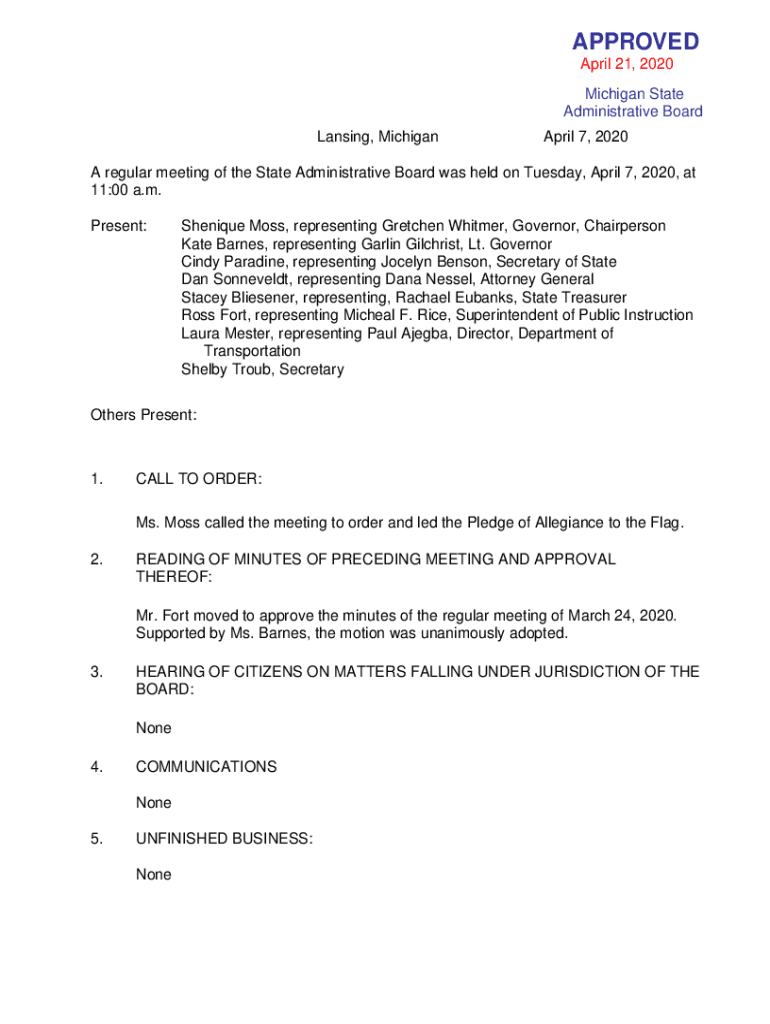 APPROVED
April 21, 2020
Michigan State
Administrative Board

Lansing, Michigan April 7, 2020

A regular meeting of the State Administrative Board was held on Tuesday, April 7, 2020, at 11:00 a.m.

Present: Shenique Moss, representing Gretchen Whitmer, Governor, Chairperson
Kate Barnes, representing Garlin Gilchrist, Lt. Governor
Cindy Paradine, representing Jocelyn Benson, Secretary of State
Dan Sonneveldt, representing Dana Nessel, Attorney General
Stacey Bliesener, representing, Rachael Eubanks, State Treasurer
Ross Fort, representing Micheal F. Rice, Superintendent of Public Instruction
Laura Mester, representing Paul Ajegba, Director, Department of Transportation
Shelby Troub, Secretary

Others Present:

1. CALL TO ORDER:

Ms. Moss called the meeting to order and led the Pledge of Allegiance to the Flag.

2. READING OF MINUTES OF PRECEDING MEETING AND APPROVAL THEREOF:

Mr. Fort moved to approve the minutes of the regular meeting of March 24, 2020. Supported by Ms. Barnes, the motion was unanimously adopted.

3. HEARING OF CITIZENS ON MATTERS FALLING UNDER JURISDICTION OF THE BOARD:

None

4. COMMUNICATIONS

None

5. UNFINISHED BUSINESS:

None